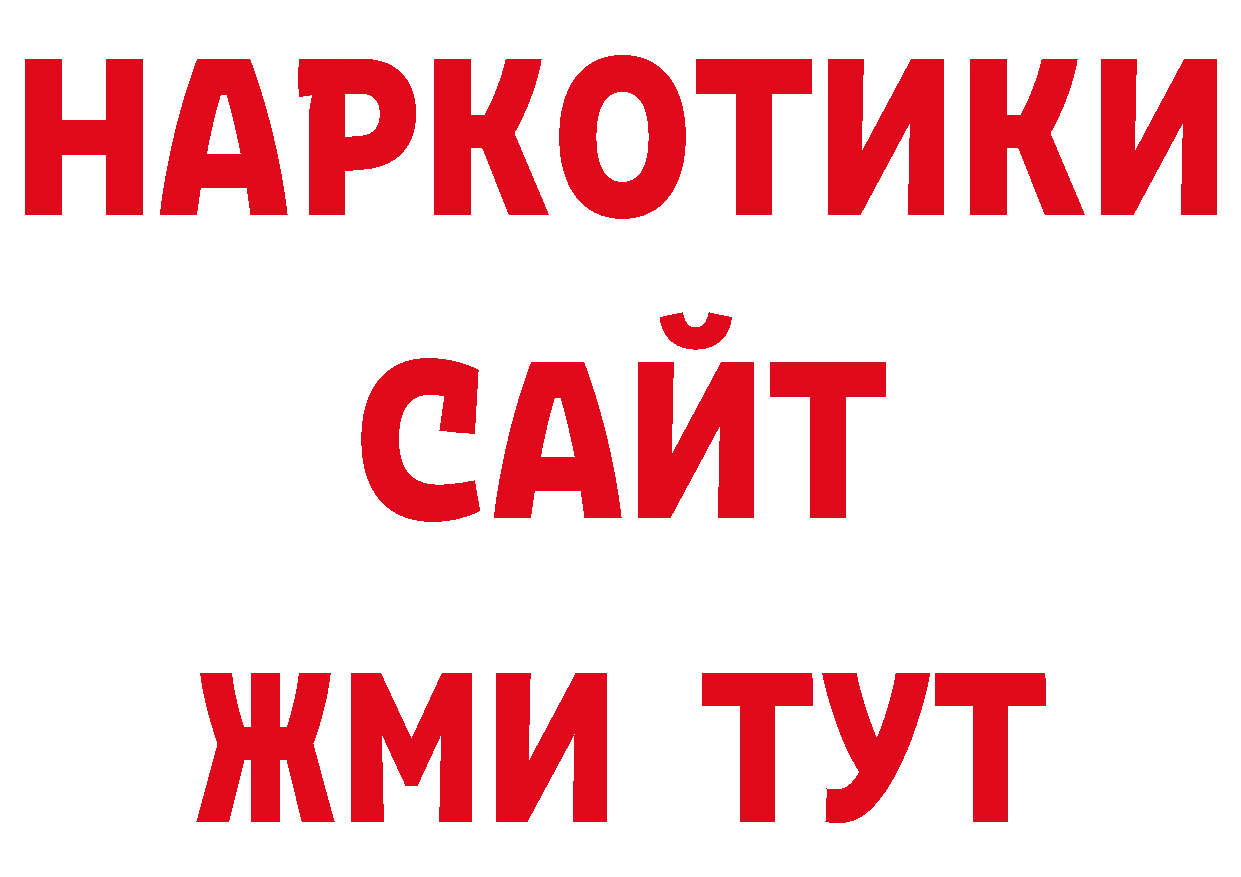 НАРКОТИКИ
САЙТ
ЖМИ ТУТ